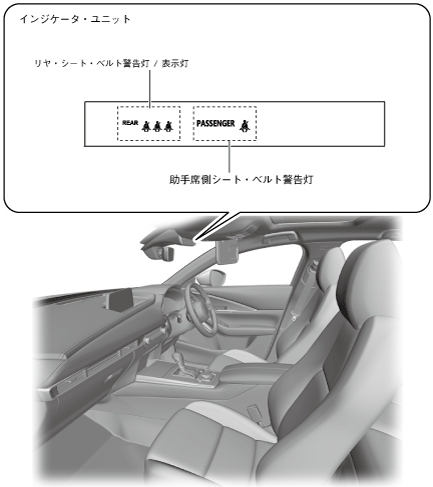 インジケータ・ユニット

リヤ・シート・ベルト警告灯 / 表示灯

REAR

PASSENGER

助手席側シート・ベルト警告灯